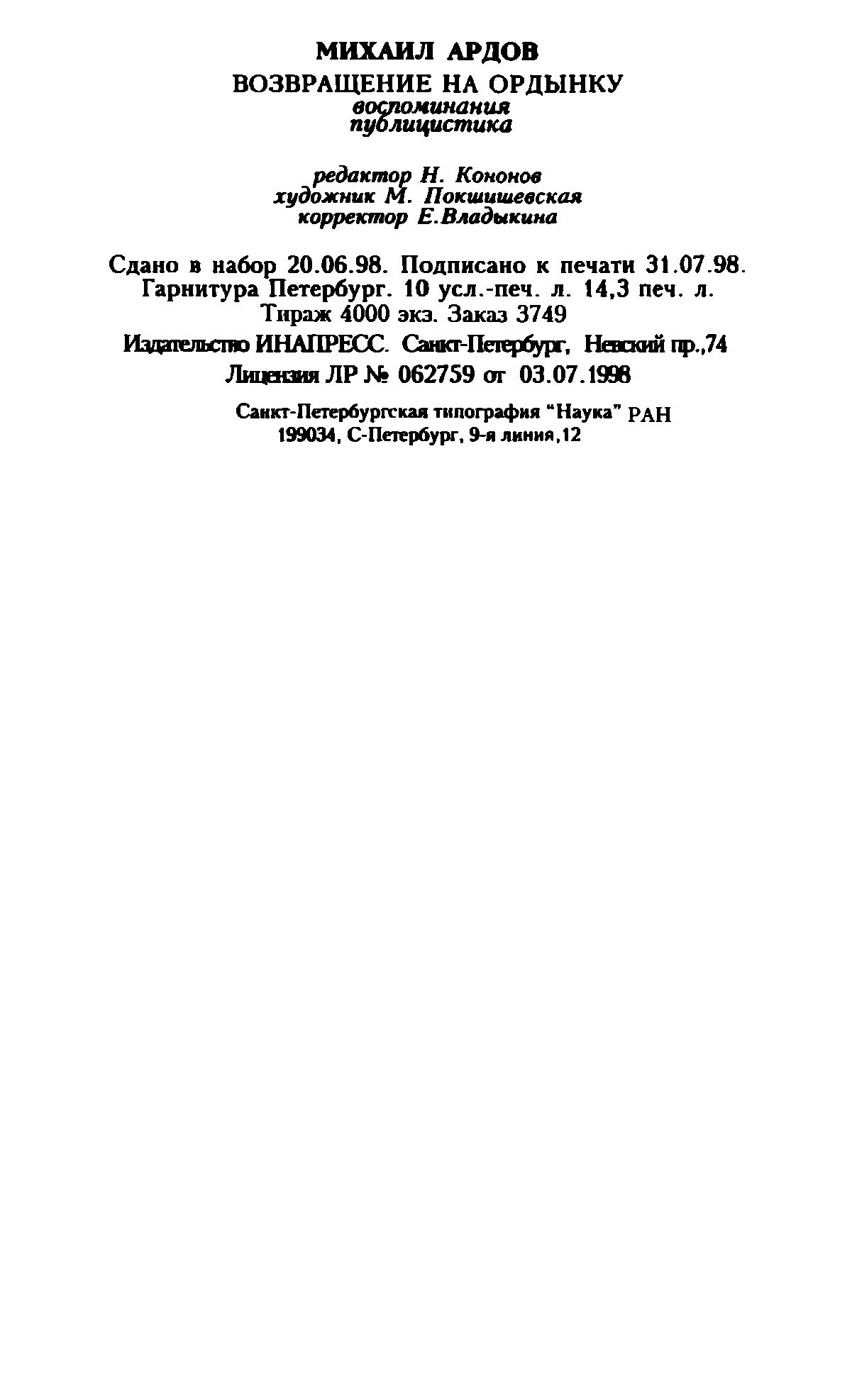 МИХАИЛ АРДОВ
ВОЗВРАЩЕНИЕ НА ОРДЫНКУ
воспоминания
публицистика

редактор Н. Кононов
художник М. Покшишевская
корректор Е.Владыкина

Сдано в набор 20.06.98. Подписано к печати 31.07.98.
Гарнитура Петербург. 10 усл.-печ. л. 14,3 печ. л.
Тираж 4000 экз. Заказ 3749
Издательство ИНАПРЕСС. Санкт-Петербург, Невский пр.,74
Лицензия ЛР № 062759 от 03.07.1998

Санкт-Петербургская типография "Наука" РАН
199034, С-Петербург, 9-я линия,12